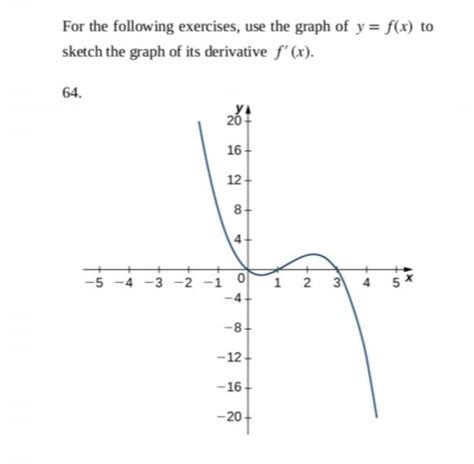 For the following exercises, use the graph of $y = f(x)$ to sketch the graph of its derivative $f'(x)$.

64.

y
20
16
12
8
4
−5 −4 −3 −2 −1 0 1 2 3 4 5 x
−4
−8
−12
−16
−20